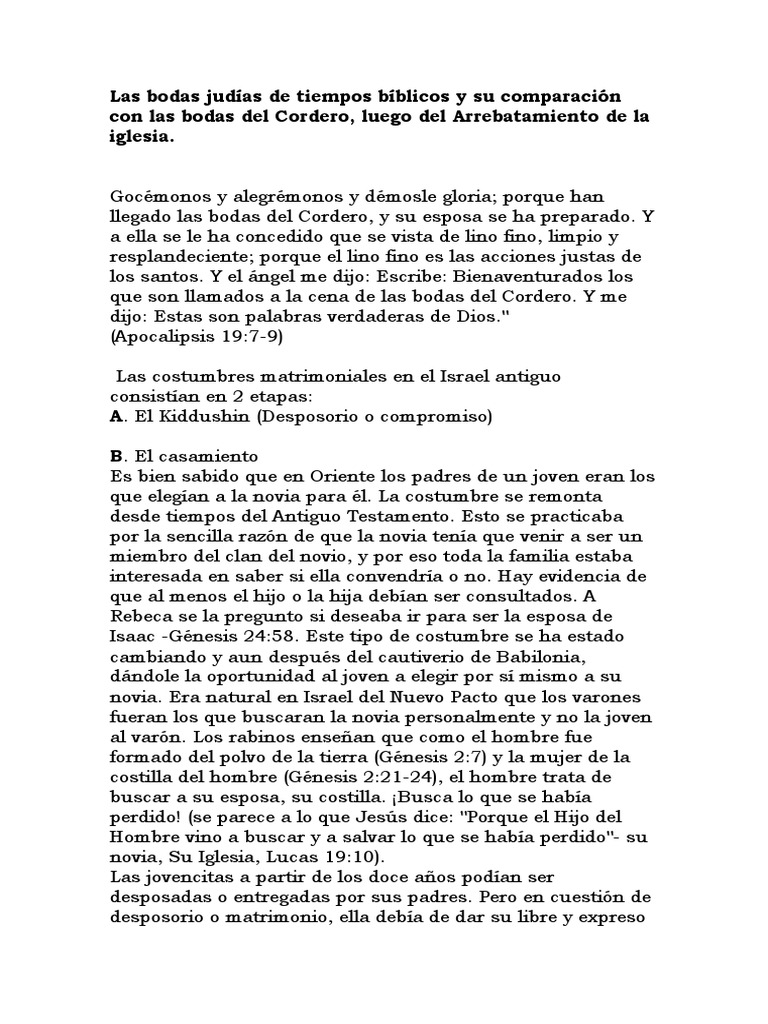 **Las bodas judías de tiempos bíblicos y su comparación con las bodas del Cordero, luego del Arrebatamiento de la iglesia.**

Gocémonos y alegrémonos y démosle gloria; porque han llegado las bodas del Cordero, y su esposa se ha preparado. Y a ella se le ha concedido que se vista de lino fino, limpio y resplandeciente; porque el lino fino es las acciones justas de los santos. Y el ángel me dijo: Escribe: Bienaventurados los que son llamados a la cena de las bodas del Cordero. Y me dijo: Estas son palabras verdaderas de Dios."
(Apocalipsis 19:7-9)

Las costumbres matrimoniales en el Israel antiguo consistían en 2 etapas:
**A**. El Kiddushin (Desposorio o compromiso)

**B**. El casamiento
Es bien sabido que en Oriente los padres de un joven eran los que elegían a la novia para él. La costumbre se remonta desde tiempos del Antiguo Testamento. Esto se practicaba por la sencilla razón de que la novia tenía que venir a ser un miembro del clan del novio, y por eso toda la familia estaba interesada en saber si ella convendría o no. Hay evidencia de que al menos el hijo o la hija debían ser consultados. A Rebeca se la pregunto si deseaba ir para ser la esposa de Isaac -Génesis 24:58. Este tipo de costumbre se ha estado cambiando y aun después del cautiverio de Babilonia, dándole la oportunidad al joven a elegir por sí mismo a su novia. Era natural en Israel del Nuevo Pacto que los varones fueran los que buscaran la novia personalmente y no la joven al varón. Los rabinos enseñan que como el hombre fue formado del polvo de la tierra (Génesis 2:7) y la mujer de la costilla del hombre (Génesis 2:21-24), el hombre trata de buscar a su esposa, su costilla. ¡Busca lo que se había perdido! (se parece a lo que Jesús dice: "Porque el Hijo del Hombre vino a buscar y a salvar lo que se había perdido"- su novia, Su Iglesia, Lucas 19:10).
Las jovencitas a partir de los doce años podían ser desposadas o entregadas por sus padres. Pero en cuestión de desposorio o matrimonio, ella debía de dar su libre y expreso